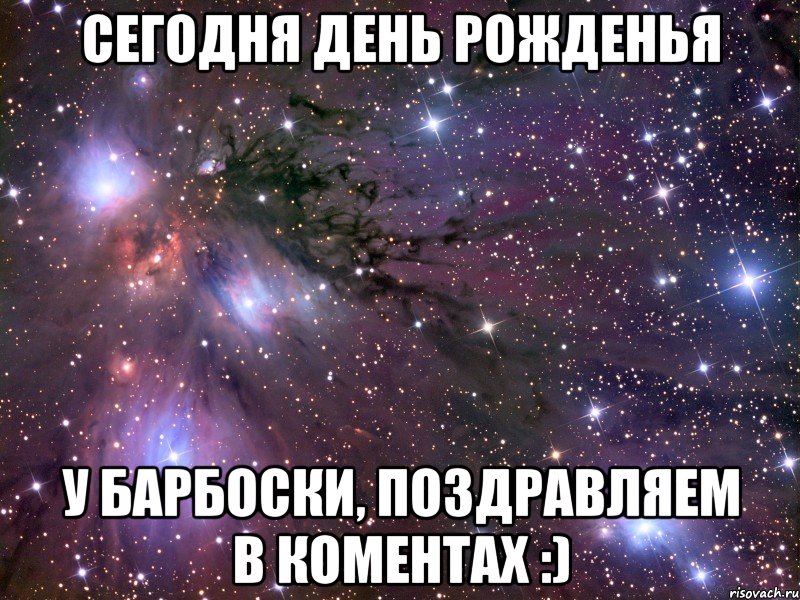 СЕГОДНЯ ДЕНЬ РОЖДЕНЬЯ

У БАРБОСКИ, ПОЗДРАВЛЯЕМ В КОМЕНТАХ :)

risovach.ru